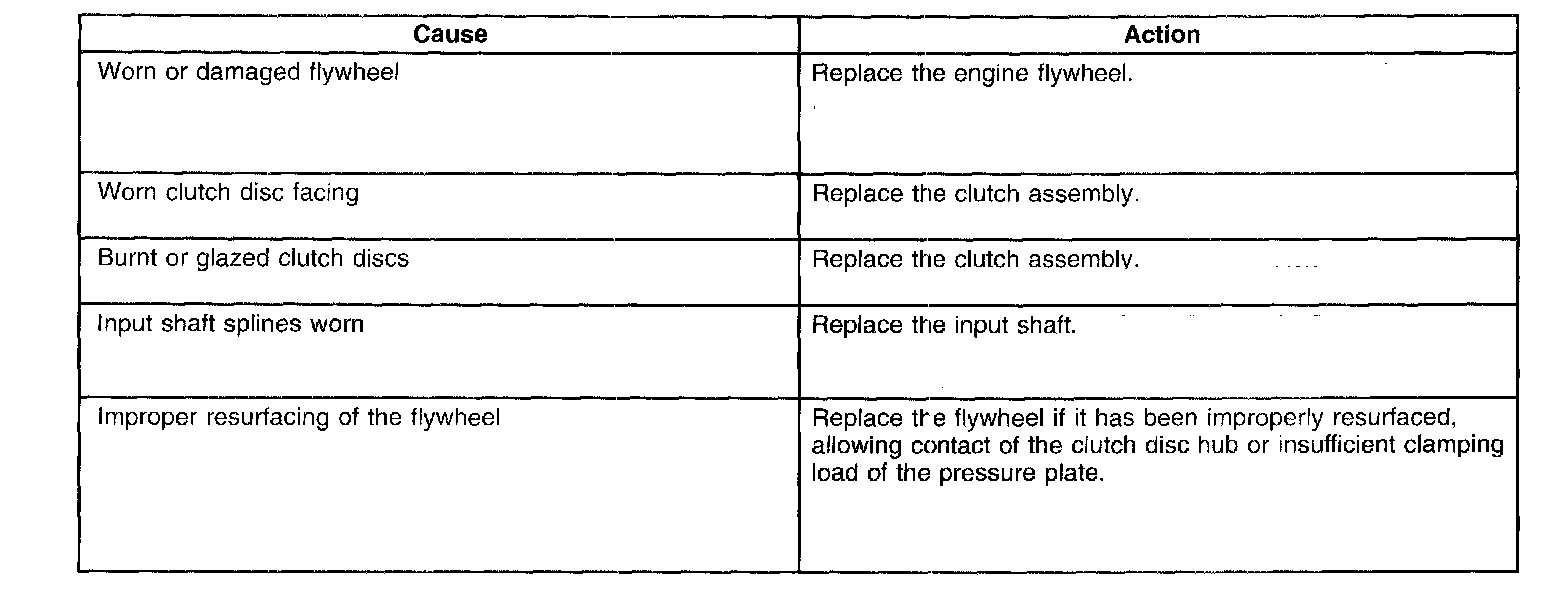 | Cause | Action |
|---|---|
| Worn or damaged flywheel | Replace the engine flywheel. |
| Worn clutch disc facing | Replace the clutch assembly. |
| Burnt or glazed clutch discs | Replace the clutch assembly. |
| Input shaft splines worn | Replace the input shaft. |
| Improper resurfacing of the flywheel | Replace the flywheel if it has been improperly resurfaced, allowing contact of the clutch disc hub or insufficient clamping load of the pressure plate. |